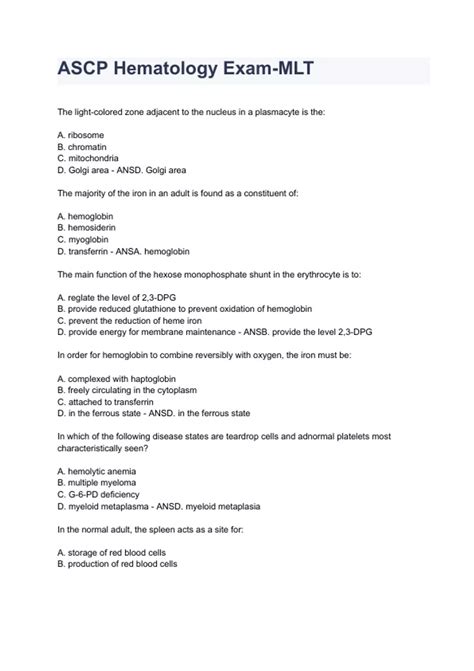 ASCP Hematology Exam-MLT

The light-colored zone adjacent to the nucleus in a plasmacyte is the:

A. ribosome
B. chromatin
C. mitochondria
D. Golgi area - ANSD. Golgi area

The majority of the iron in an adult is found as a constituent of:

A. hemoglobin
B. hemosiderin
C. myoglobin
D. transferrin - ANSA. hemoglobin

The main function of the hexose monophosphate shunt in the erythrocyte is to:

A. reglate the level of 2,3-DPG
B. provide reduced glutathione to prevent oxidation of hemoglobin
C. prevent the reduction of heme iron
D. provide energy for membrane maintenance - ANSB. provide the level 2,3-DPG

In order for hemoglobin to combine reversibly with oxygen, the iron must be:

A. complexed with haptoglobin
B. freely circulating in the cytoplasm
C. attached to transferrin
D. in the ferrous state - ANSD. in the ferrous state

In which of the following disease states are teardrop cells and adnormal platelets most characteristically seen?

A. hemolytic anemia
B. multiple myeloma
C. G-6-PD deficiency
D. myeloid metaplasma - ANSD. myeloid metaplasia

In the normal adult, the spleen acts as a site for:

A. storage of red blood cells
B. production of red blood cells